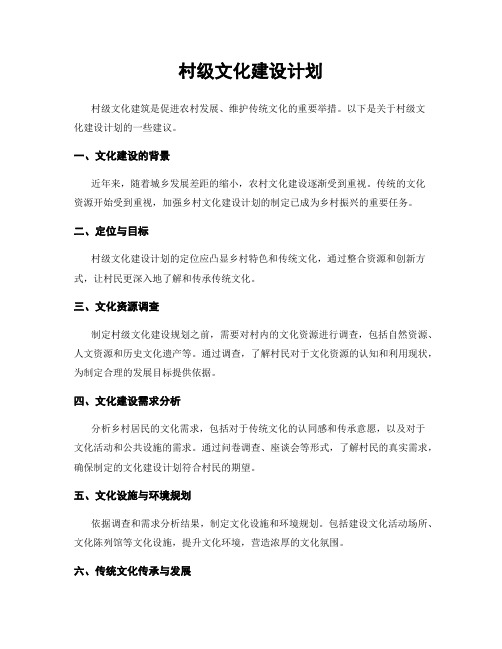 村级文化建设计划

村级文化建筑是促进农村发展、维护传统文化的重要举措。以下是关于村级文化建设计划的一些建议。

一、文化建设的背景

近年来，随着城乡发展差距的缩小，农村文化建设逐渐受到重视。传统的文化资源开始受到重视，加强乡村文化建设计划的制定已成为乡村振兴的重要任务。

二、定位与目标

村级文化建设计划的定位应凸显乡村特色和传统文化，通过整合资源和创新方式，让村民更深入地了解和传承传统文化。

三、文化资源调查

制定村级文化建设规划之前，需要对村内的文化资源进行调查，包括自然资源、人文资源和历史文化遗产等。通过调查，了解村民对于文化资源的认知和利用现状，为制定合理的发展目标提供依据。

四、文化建设需求分析

分析乡村居民的文化需求，包括对于传统文化的认同感和传承意愿，以及对于文化活动和公共设施的需求。通过问卷调查、座谈会等形式，了解村民的真实需求，确保制定的文化建设计划符合村民的期望。

五、文化设施与环境规划

依据调查和需求分析结果，制定文化设施和环境规划。包括建设文化活动场所、文化陈列馆等文化设施，提升文化环境，营造浓厚的文化氛围。

六、传统文化传承与发展